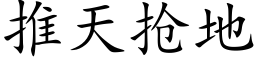 推天抢地